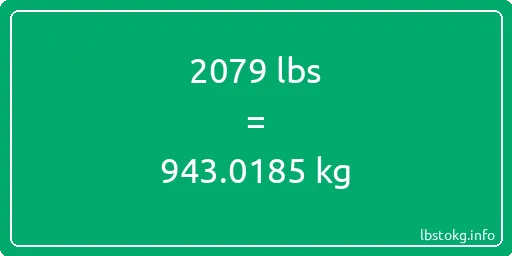 2079 lbs

=

943.0185 kg

lbstokg.info